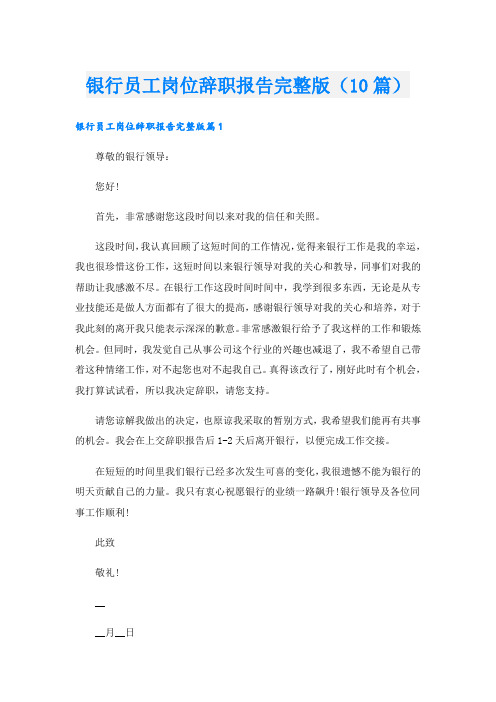 银行员工岗位辞职报告完整版（10篇）

银行员工岗位辞职报告完整版篇1

尊敬的银行领导：

您好!

首先，非常感谢您这段时间以来对我的信任和关照。

这段时间，我认真回顾了这短时间的工作情况，觉得来银行工作是我的幸运，我也很珍惜这份工作，这短时间以来银行领导对我的关心和教导，同事们对我的帮助让我感激不尽。在银行工作这段时间时间中，我学到很多东西，无论是从专业技能还是做人方面都有了很大的提高，感谢银行领导对我的关心和培养，对于我此刻的离开我只能表示深深的歉意。非常感激银行给予了我这样的工作和锻炼机会。但同时，我发觉自己从事公司这个行业的兴趣也减退了，我不希望自己带着这种情绪工作，对不起您也对不起我自己。真得该改行了，刚好此时有个机会，我打算试试看，所以我决定辞职，请您支持。

请您谅解我做出的决定，也原谅我采取的暂别方式，我希望我们能再有共事的机会。我会在上交辞职报告后1-2天后离开银行，以便完成工作交接。

在短短的时间里我们银行已经多次发生可喜的变化，我很遗憾不能为银行的明天贡献自己的力量。我只有衷心祝愿银行的业绩一路飙升!银行领导及各位同事工作顺利!

此致

敬礼!

__

__月__日